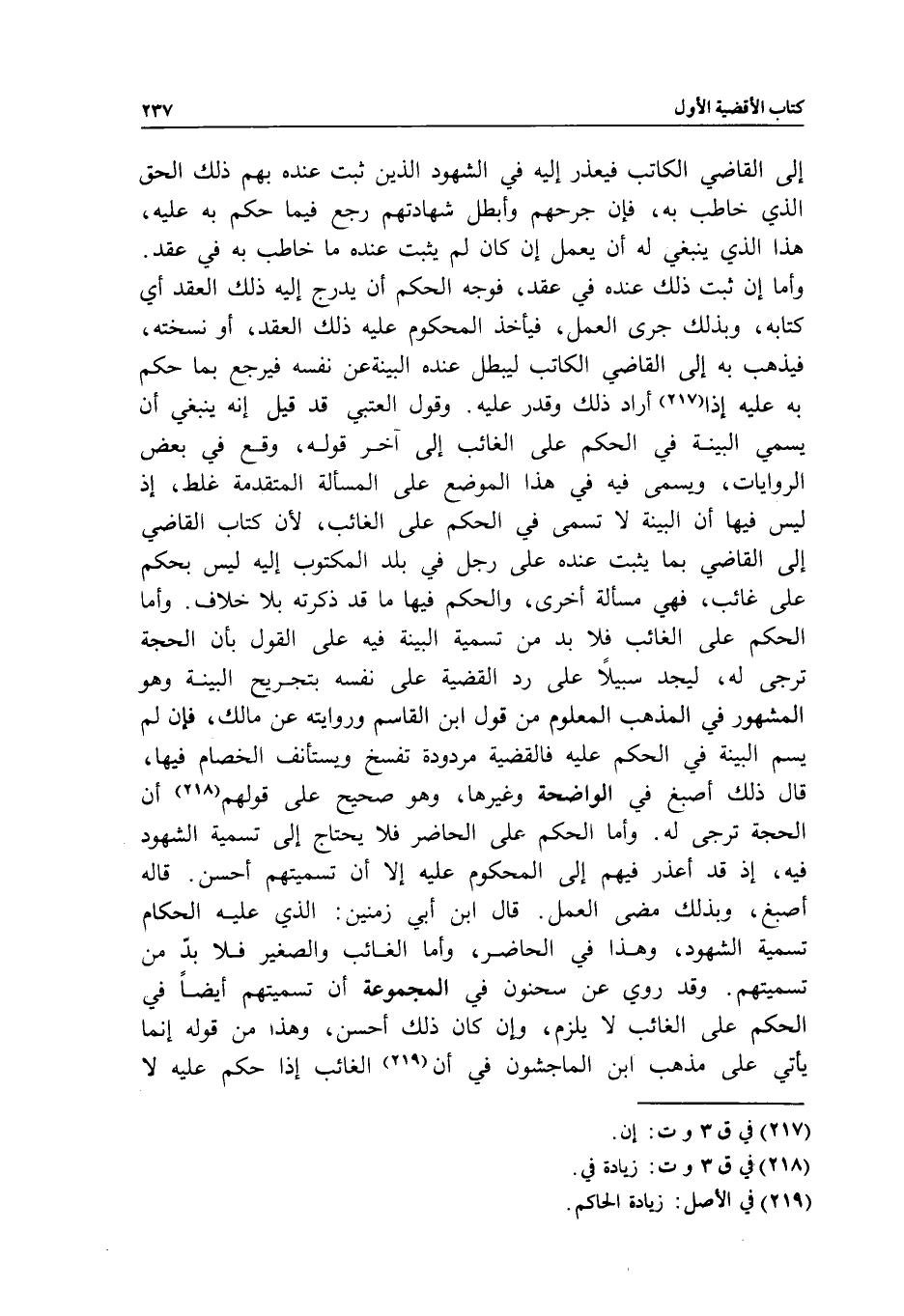 كتاب الأقضية الأول ٢٣٧

إلى القاضي الكاتب فيعذر إليه في الشهود الذين ثبت عنده بهم ذلك الحق الذي خاطب به، فإن جرحهم وأبطل شهادتهم رجع فيما حكم به عليه، هذا الذي ينبغي له أن يعمل إن كان لم يثبت عنده ما خاطب به في عقد. وأما إن ثبت ذلك عنده في عقد، فوجه الحكم أن يدرج إليه ذلك العقد أي كتابه، وبذلك جرى العمل، فيأخذ المحكوم عليه ذلك العقد، أو نسخته، فيذهب به إلى القاضي الكاتب ليبطل عنده البينةعن نفسه فيرجع بما حكم به عليه إذا(٢١٧) أراد ذلك وقدر عليه. وقول العتبي قد قيل إنه ينبغي أن يسمي البينة في الحكم على الغائب إلى آخر قوله، وقع في بعض الروايات، ويسمى فيه في هذا الموضع على المسألة المتقدمة غلط، إذ ليس فيها أن البينة لا تسمى في الحكم على الغائب، لأن كتاب القاضي إلى القاضي بما يثبت عنده على رجل في بلد المكتوب إليه ليس بحكم على غائب، فهي مسألة أخرى، والحكم فيها ما قد ذكرته بلا خلاف. وأما الحكم على الغائب فلا بد من تسمية البينة فيه على القول بأن الحجة ترجى له، ليجد سبيلاً على رد القضية على نفسه بتجريح البينة وهو المشهور في المذهب المعلوم من قول ابن القاسم وروايته عن مالك، فإن لم يسم البينة في الحكم عليه فالقضية مردودة تفسخ ويستأنف الخصام فيها، قال ذلك أصبغ في الواضحة وغيرها، وهو صحيح على قولهم(٢١٨) أن الحجة ترجى له. وأما الحكم على الحاضر فلا يحتاج إلى تسمية الشهود فيه، إذ قد أعذر فيهم إلى المحكوم عليه إلا أن تسميتهم أحسن. قاله أصبغ، وبذلك مضى العمل. قال ابن أبي زمنين: الذي عليه الحكام تسمية الشهود، وهذا في الحاضر، وأما الغائب والصغير فلا بدّ من تسميتهم. وقد روي عن سحنون في المجموعة أن تسميتهم أيضاً في الحكم على الغائب لا يلزم، وإن كان ذلك أحسن، وهذا من قوله إنما يأتي على مذهب ابن الماجشون في أن(٢١٩) الغائب إذا حكم عليه لا

(٢١٧) في ق ٣ و ت: إن.
(٢١٨) في ق ٣ و ت: زيادة في.
(٢١٩) في الأصل: زيادة الحاكم.